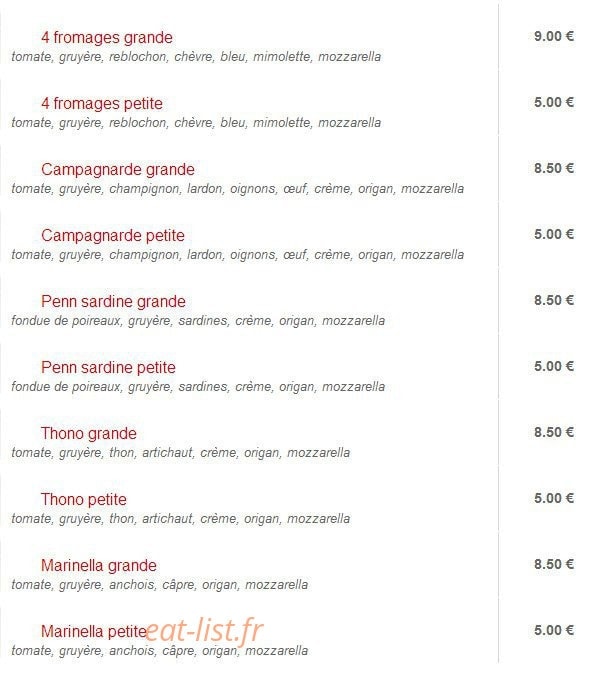 | | |
|---|---|
| 4 fromages grande<br>tomate, gruyère, reblochon, chèvre, bleu, mimolette, mozzarella | 9.00 € |
| 4 fromages petite<br>tomate, gruyère, reblochon, chèvre, bleu, mimolette, mozzarella | 5.00 € |
| Campagnarde grande<br>tomate, gruyère, champignon, lardon, oignons, œuf, crème, origan, mozzarella | 8.50 € |
| Campagnarde petite<br>tomate, gruyère, champignon, lardon, oignons, œuf, crème, origan, mozzarella | 5.00 € |
| Penn sardine grande<br>fondue de poireaux, gruyère, sardines, crème, origan, mozzarella | 8.50 € |
| Penn sardine petite<br>fondue de poireaux, gruyère, sardines, crème, origan, mozzarella | 5.00 € |
| Thono grande<br>tomate, gruyère, thon, artichaut, crème, origan, mozzarella | 8.50 € |
| Thono petite<br>tomate, gruyère, thon, artichaut, crème, origan, mozzarella | 5.00 € |
| Marinella grande<br>tomate, gruyère, anchois, câpre, origan, mozzarella | 8.50 € |
| Marinella petite<br>tomate, gruyère, anchois, câpre, origan, mozzarella | 5.00 € |

eat-list.fr